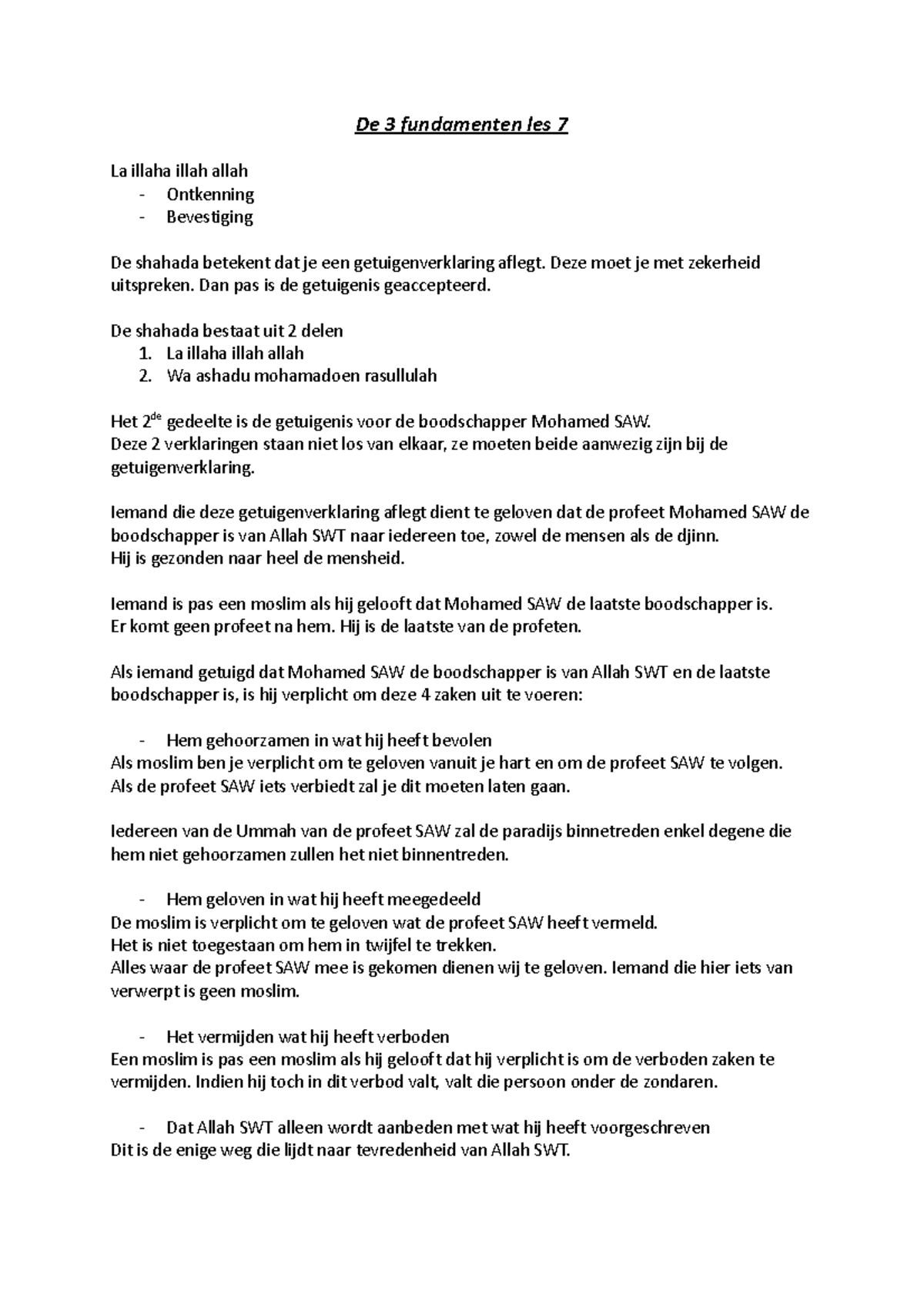 De 3 fundamenten les 7

La illaha illah allah
- Ontkenning
- Bevestiging

De shahada betekent dat je een getuigenverklaring aflegt. Deze moet je met zekerheid uitspreken. Dan pas is de getuigenis geaccepteerd.

De shahada bestaat uit 2 delen
1. La illaha illah allah
2. Wa ashadu mohamadoen rasullulah

Het 2$^{de}$ gedeelte is de getuigenis voor de boodschapper Mohamed SAW.
Deze 2 verklaringen staan niet los van elkaar, ze moeten beide aanwezig zijn bij de getuigenverklaring.

Iemand die deze getuigenverklaring aflegt dient te geloven dat de profeet Mohamed SAW de boodschapper is van Allah SWT naar iedereen toe, zowel de mensen als de djinn.
Hij is gezonden naar heel de mensheid.

Iemand is pas een moslim als hij gelooft dat Mohamed SAW de laatste boodschapper is.
Er komt geen profeet na hem. Hij is de laatste van de profeten.

Als iemand getuigd dat Mohamed SAW de boodschapper is van Allah SWT en de laatste boodschapper is, is hij verplicht om deze 4 zaken uit te voeren:

- Hem gehoorzamen in wat hij heeft bevolen
Als moslim ben je verplicht om te geloven vanuit je hart en om de profeet SAW te volgen.
Als de profeet SAW iets verbiedt zal je dit moeten laten gaan.

Iedereen van de Ummah van de profeet SAW zal de paradijs binnetreden enkel degene die hem niet gehoorzamen zullen het niet binnentreden.

- Hem geloven in wat hij heeft meegedeeld
De moslim is verplicht om te geloven wat de profeet SAW heeft vermeld.
Het is niet toegestaan om hem in twijfel te trekken.
Alles waar de profeet SAW mee is gekomen dienen wij te geloven. Iemand die hier iets van verwerpt is geen moslim.

- Het vermijden wat hij heeft verboden
Een moslim is pas een moslim als hij gelooft dat hij verplicht is om de verboden zaken te vermijden. Indien hij toch in dit verbod valt, valt die persoon onder de zondaren.

- Dat Allah SWT alleen wordt aanbeden met wat hij heeft voorgeschreven
Dit is de enige weg die lijdt naar tevredenheid van Allah SWT.